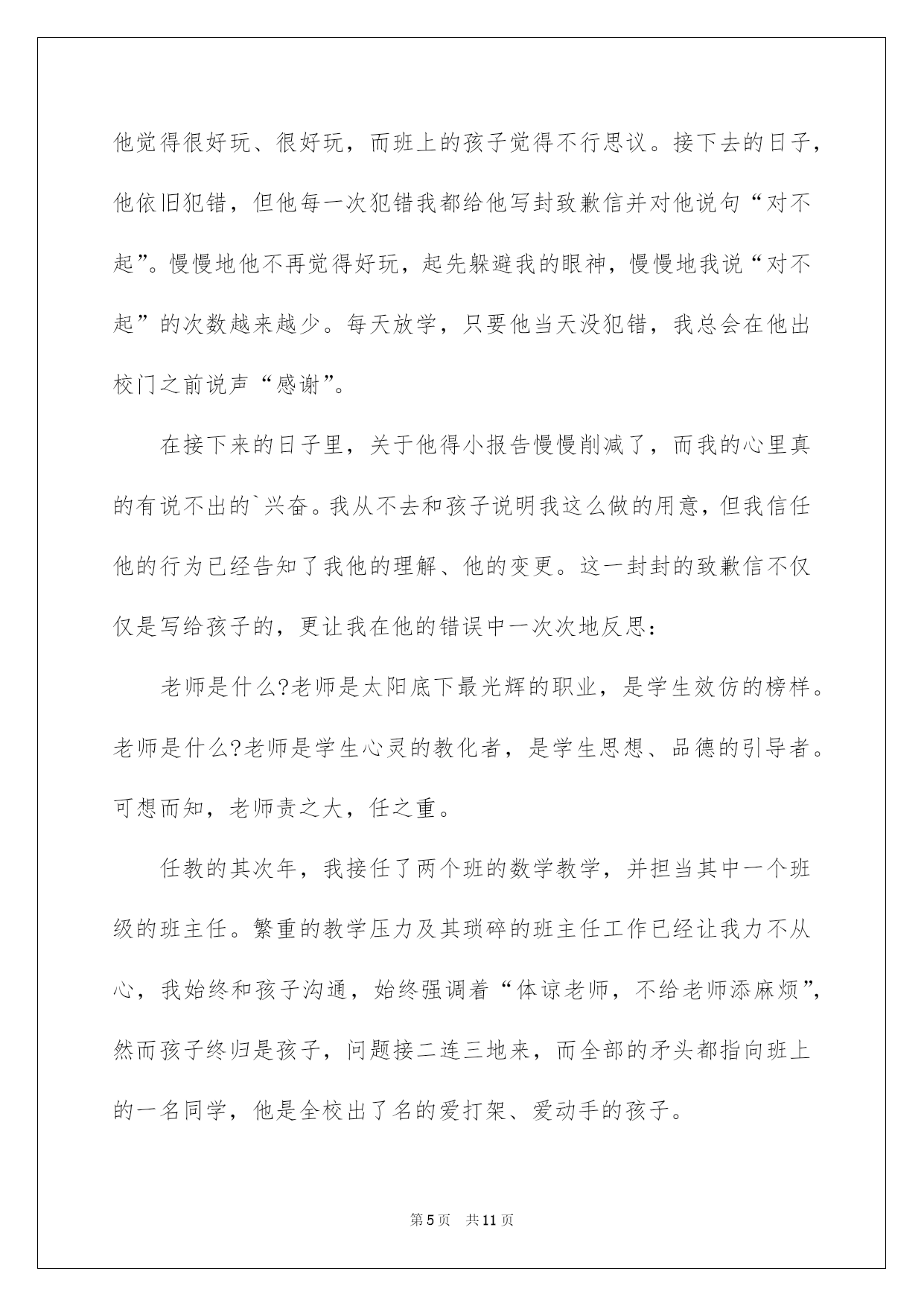 他觉得很好玩、很好玩，而班上的孩子觉得不行思议。接下去的日子，他依旧犯错，但他每一次犯错我都给他写封致歉信并对他说句“对不起”。慢慢地他不再觉得好玩，起先躲避我的眼神，慢慢地我说“对不起”的次数越来越少。每天放学，只要他当天没犯错，我总会在他出校门之前说声“感谢”。

在接下来的日子里，关于他得小报告慢慢削减了，而我的心里真的有说不出的`兴奋。我从不去和孩子说明我这么做的用意，但我信任他的行为已经告知了我他的理解、他的变更。这一封封的致歉信不仅仅是写给孩子的，更让我在他的错误中一次次地反思：

老师是什么?老师是太阳底下最光辉的职业，是学生效仿的榜样。老师是什么?老师是学生心灵的教化者，是学生思想、品德的引导者。可想而知，老师责之大，任之重。

任教的其次年，我接任了两个班的数学教学，并担当其中一个班级的班主任。繁重的教学压力及其琐碎的班主任工作已经让我力不从心，我始终和孩子沟通，始终强调着“体谅老师，不给老师添麻烦”，然而孩子终归是孩子，问题接二连三地来，而全部的矛头都指向班上的一名同学，他是全校出了名的爱打架、爱动手的孩子。

第5页　共11页